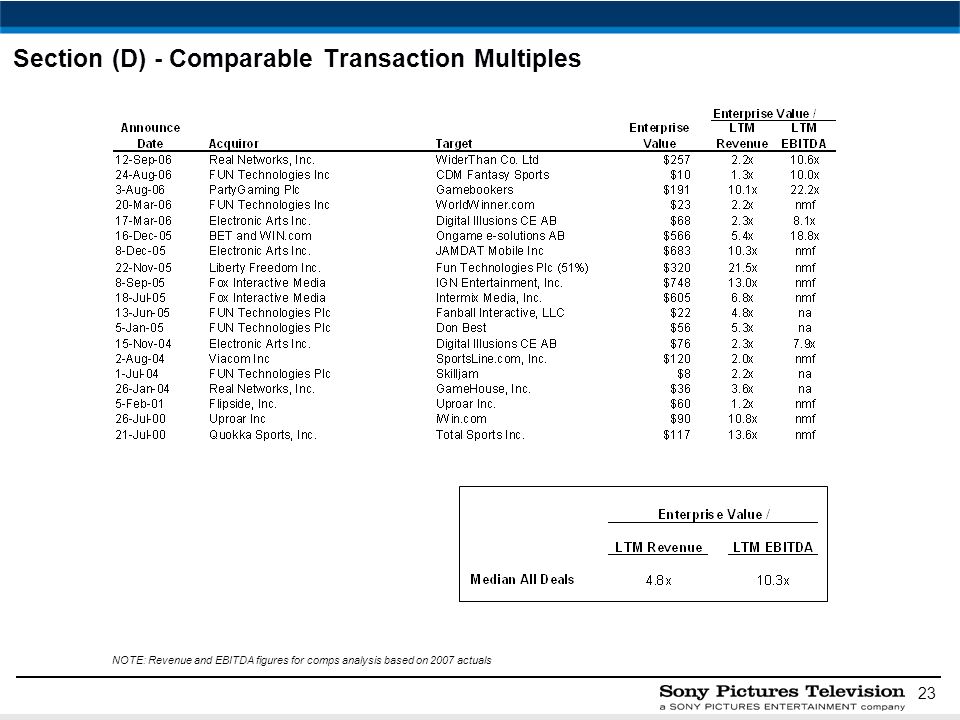 Section (D) - Comparable Transaction Multiples

| Announce Date | Acquiror | Target | Enterprise Value | Enterprise Value / LTM Revenue | Enterprise Value / LTM EBITDA |
|---|---|---|---|---|---|
| 12-Sep-06 | Real Networks, Inc. | WiderThan Co. Ltd | $257 | 2.2x | 10.6x |
| 24-Aug-06 | FUN Technologies Inc | CDM Fantasy Sports | $10 | 1.3x | 10.0x |
| 3-Aug-06 | PartyGaming Plc | Gamebookers | $191 | 10.1x | 22.2x |
| 20-Mar-06 | FUN Technologies Inc | WorldWinner.com | $23 | 2.2x | nmf |
| 17-Mar-06 | Electronic Arts Inc. | Digital Illusions CE AB | $68 | 2.3x | 8.1x |
| 16-Dec-05 | BET and WIN.com | Ongame e-solutions AB | $566 | 5.4x | 18.8x |
| 8-Dec-05 | Electronic Arts Inc. | JAMDAT Mobile Inc | $683 | 10.3x | nmf |
| 22-Nov-05 | Liberty Freedom Inc. | Fun Technologies Plc (51%) | $320 | 21.5x | nmf |
| 8-Sep-05 | Fox Interactive Media | IGN Entertainment, Inc. | $748 | 13.0x | nmf |
| 18-Jul-05 | Fox Interactive Media | Intermix Media, Inc. | $605 | 6.8x | nmf |
| 13-Jun-05 | FUN Technologies Plc | Fanball Interactive, LLC | $22 | 4.8x | na |
| 5-Jan-05 | FUN Technologies Plc | Don Best | $56 | 5.3x | na |
| 15-Nov-04 | Electronic Arts Inc. | Digital Illusions CE AB | $76 | 2.3x | 7.9x |
| 2-Aug-04 | Viacom Inc | SportsLine.com, Inc. | $120 | 2.0x | nmf |
| 1-Jul-04 | FUN Technologies Plc | Skilljam | $8 | 2.2x | na |
| 26-Jan-04 | Real Networks, Inc. | GameHouse, Inc. | $36 | 3.6x | na |
| 5-Feb-01 | Flipside, Inc. | Uproar Inc. | $60 | 1.2x | nmf |
| 26-Jul-00 | Uproar Inc | iWin.com | $90 | 10.8x | nmf |
| 21-Jul-00 | Quokka Sports, Inc. | Total Sports Inc. | $117 | 13.6x | nmf |

| | Enterprise Value / LTM Revenue | Enterprise Value / LTM EBITDA |
|---|---|---|
| Median All Deals | 4.8x | 10.3x |

NOTE: Revenue and EBITDA figures for comps analysis based on 2007 actuals

Sony Pictures Television
a SONY PICTURES ENTERTAINMENT company

23